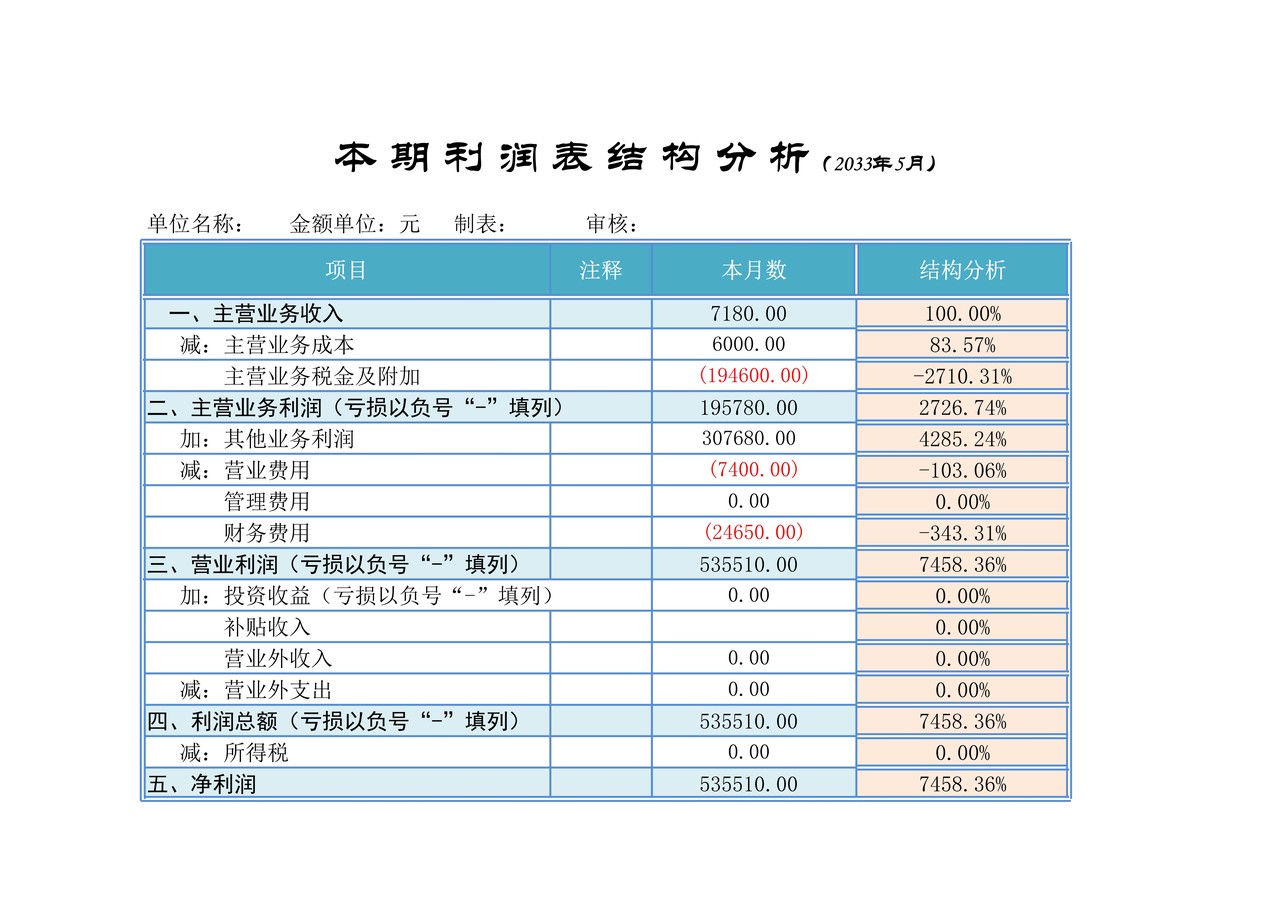 本期利润表结构分析（2033年5月）

单位名称：　金额单位：元　制表：　审核：

| 项目 | 注释 | 本月数 | 结构分析 |
|---|---|---|---|
| 一、主营业务收入 | | 7180.00 | 100.00% |
| 减：主营业务成本 | | 6000.00 | 83.57% |
| 主营业务税金及附加 | | (194600.00) | -2710.31% |
| 二、主营业务利润（亏损以负号“-”填列） | | 195780.00 | 2726.74% |
| 加：其他业务利润 | | 307680.00 | 4285.24% |
| 减：营业费用 | | (7400.00) | -103.06% |
| 管理费用 | | 0.00 | 0.00% |
| 财务费用 | | (24650.00) | -343.31% |
| 三、营业利润（亏损以负号“-”填列） | | 535510.00 | 7458.36% |
| 加：投资收益（亏损以负号“-”填列） | | 0.00 | 0.00% |
| 补贴收入 | | | 0.00% |
| 营业外收入 | | 0.00 | 0.00% |
| 减：营业外支出 | | 0.00 | 0.00% |
| 四、利润总额（亏损以负号“-”填列） | | 535510.00 | 7458.36% |
| 减：所得税 | | 0.00 | 0.00% |
| 五、净利润 | | 535510.00 | 7458.36% |